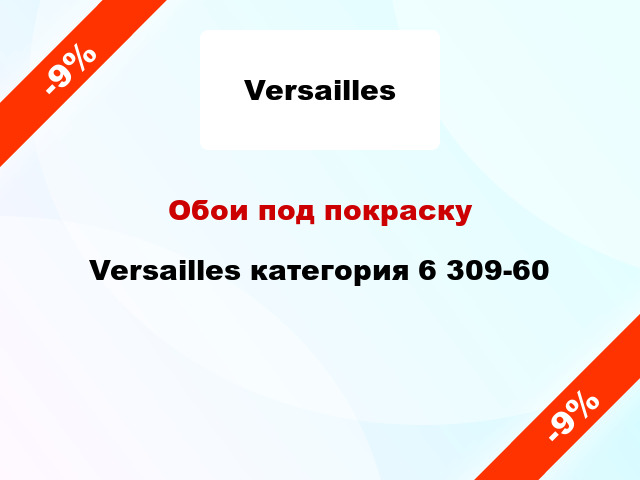 -9%

Versailles

Обои под покраску

Versailles категория 6 309-60

-9%